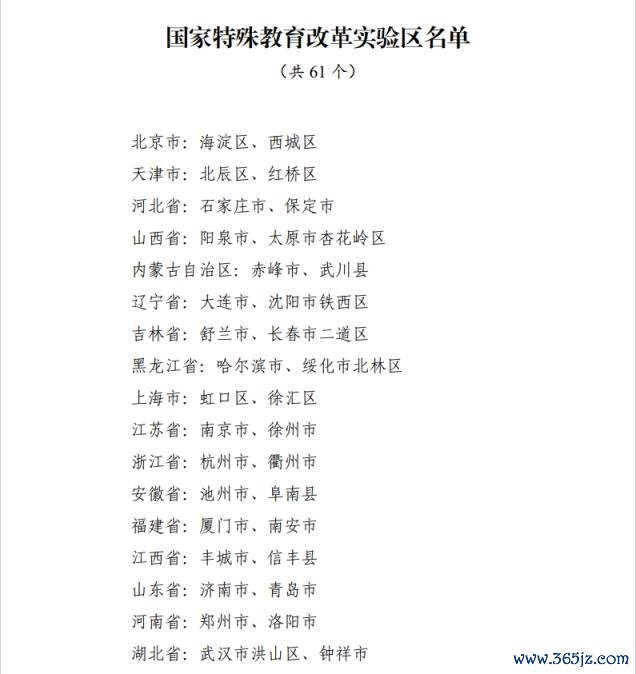 国家特殊教育改革实验区名单

（共 61 个）

北京市：海淀区、西城区

天津市：北辰区、红桥区

河北省：石家庄市、保定市

山西省：阳泉市、太原市杏花岭区

内蒙古自治区：赤峰市、武川县

辽宁省：大连市、沈阳市铁西区

吉林省：舒兰市、长春市二道区

黑龙江省：哈尔滨市、绥化市北林区

上海市：虹口区、徐汇区

江苏省：南京市、徐州市

浙江省：杭州市、衢州市

安徽省：池州市、阜南县

福建省：厦门市、南安市

江西省：丰城市、信丰县

山东省：济南市、青岛市

河南省：郑州市、洛阳市

湖北省：武汉市洪山区、钟祥市

www.365jz.com